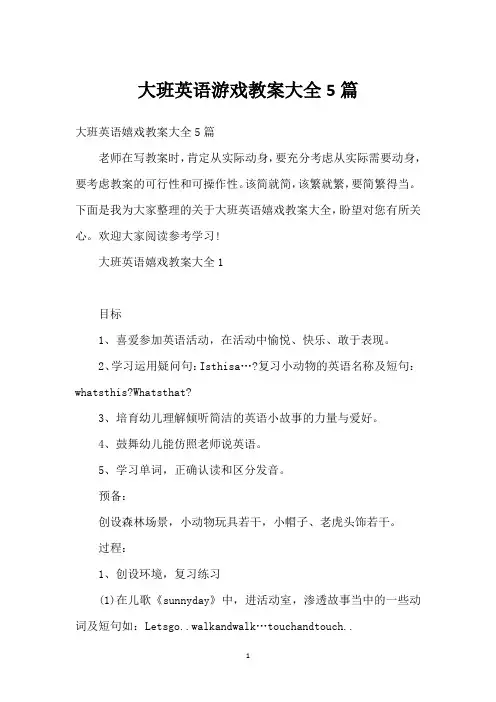 大班英语游戏教案大全5篇

大班英语嬉戏教案大全5篇

老师在写教案时，肯定从实际动身，要充分考虑从实际需要动身，要考虑教案的可行性和可操作性。该简就简，该繁就繁，要简繁得当。下面是我为大家整理的关于大班英语嬉戏教案大全，盼望对您有所关心。欢迎大家阅读参考学习！

大班英语嬉戏教案大全1

目标

1、喜爱参加英语活动，在活动中愉悦、快乐、敢于表现。

2、学习运用疑问句：Isthisa…?复习小动物的英语名称及短句：whatsthis?Whatsthat?

3、培育幼儿理解倾听简洁的英语小故事的力量与爱好。

4、鼓舞幼儿能仿照老师说英语。

5、学习单词，正确认读和区分发音。

预备：

创设森林场景，小动物玩具若干，小帽子、老虎头饰若干。

过程：

1、创设环境，复习练习

(1)在儿歌《sunnyday》中，进活动室，渗透故事当中的一些动词及短句如：Letsgo..walkandwalk…touchandtouch..

1